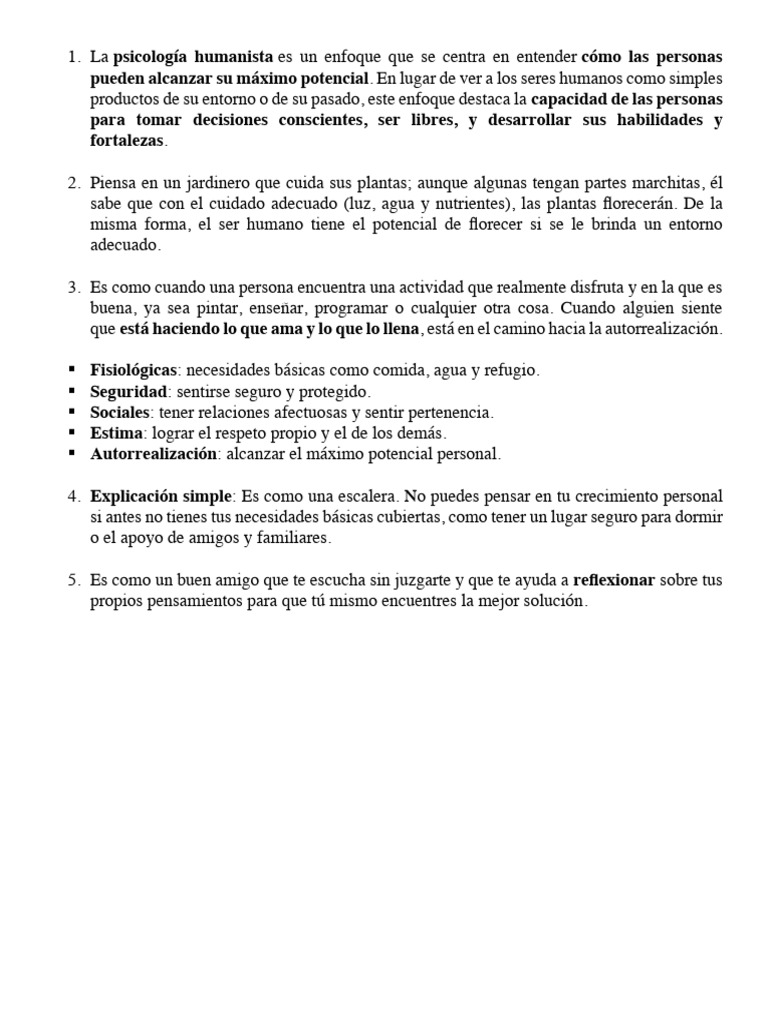 1. La psicología humanista es un enfoque que se centra en entender cómo las personas pueden alcanzar su máximo potencial. En lugar de ver a los seres humanos como simples productos de su entorno o de su pasado, este enfoque destaca la capacidad de las personas para tomar decisiones conscientes, ser libres, y desarrollar sus habilidades y fortalezas.

2. Piensa en un jardinero que cuida sus plantas; aunque algunas tengan partes marchitas, él sabe que con el cuidado adecuado (luz, agua y nutrientes), las plantas florecerán. De la misma forma, el ser humano tiene el potencial de florecer si se le brinda un entorno adecuado.

3. Es como cuando una persona encuentra una actividad que realmente disfruta y en la que es buena, ya sea pintar, enseñar, programar o cualquier otra cosa. Cuando alguien siente que está haciendo lo que ama y lo que lo llena, está en el camino hacia la autorrealización.

▪ Fisiológicas: necesidades básicas como comida, agua y refugio.
▪ Seguridad: sentirse seguro y protegido.
▪ Sociales: tener relaciones afectuosas y sentir pertenencia.
▪ Estima: lograr el respeto propio y el de los demás.
▪ Autorrealización: alcanzar el máximo potencial personal.

4. Explicación simple: Es como una escalera. No puedes pensar en tu crecimiento personal si antes no tienes tus necesidades básicas cubiertas, como tener un lugar seguro para dormir o el apoyo de amigos y familiares.

5. Es como un buen amigo que te escucha sin juzgarte y que te ayuda a reflexionar sobre tus propios pensamientos para que tú mismo encuentres la mejor solución.